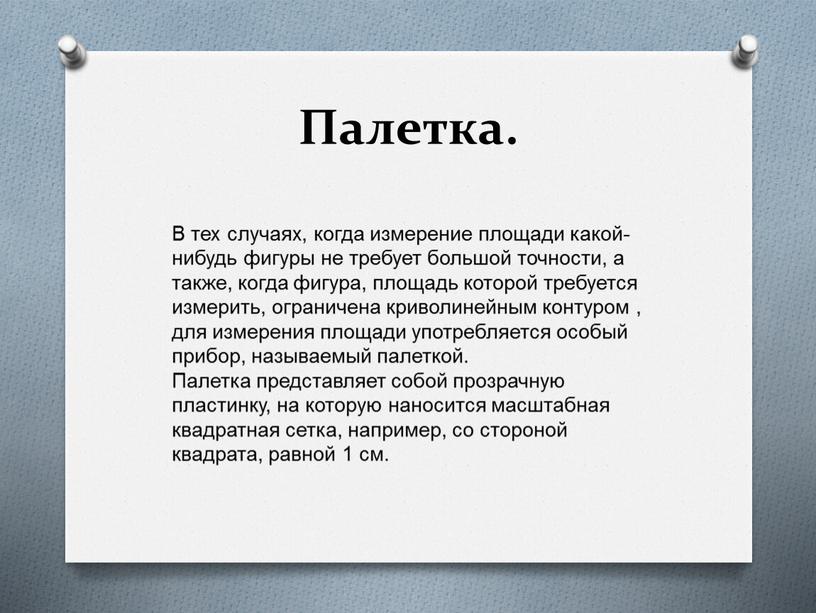 Палетка.

В тех случаях, когда измерение площади какой-нибудь фигуры не требует большой точности, а также, когда фигура, площадь которой требуется измерить, ограничена криволинейным контуром , для измерения площади употребляется особый прибор, называемый палеткой.
Палетка представляет собой прозрачную пластинку, на которую наносится масштабная квадратная сетка, например, со стороной квадрата, равной 1 см.